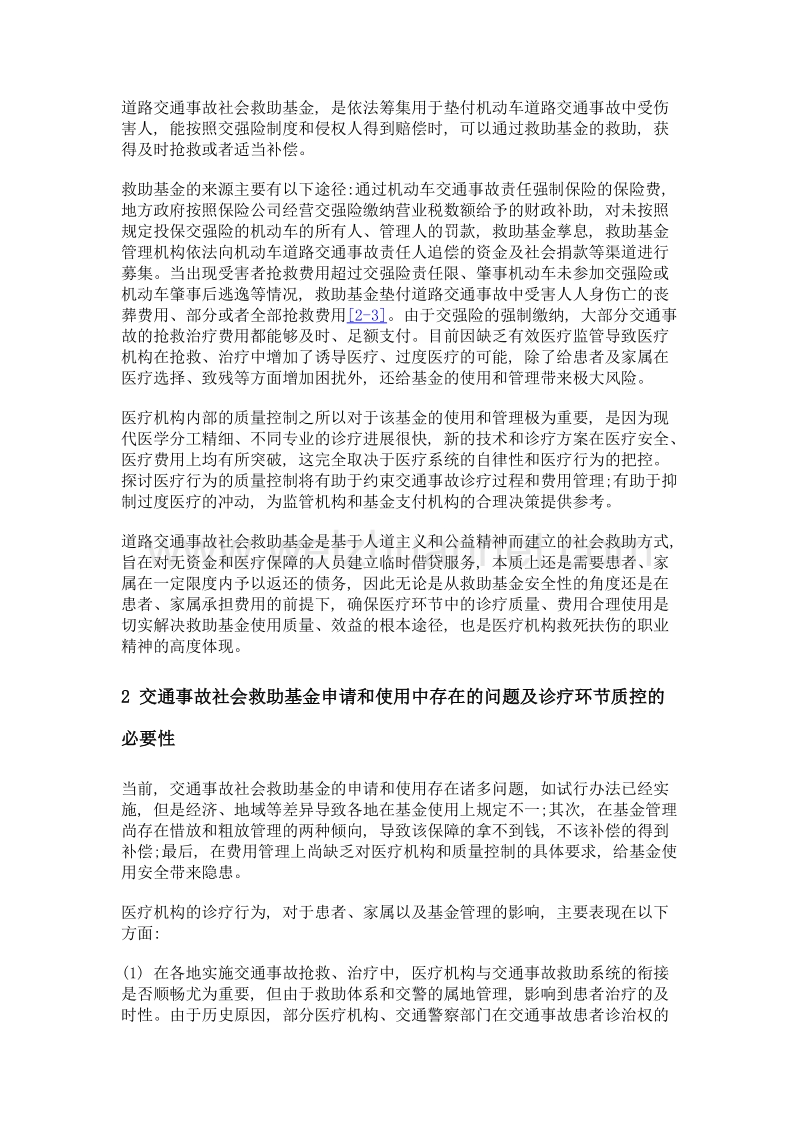 道路交通事故社会救助基金，是依法筹集用于垫付机动车道路交通事故中受伤害人，能按照交强险制度和侵权人得到赔偿时，可以通过救助基金的救助，获得及时抢救或者适当补偿。

救助基金的来源主要有以下途径:通过机动车交通事故责任强制保险的保险费，地方政府按照保险公司经营交强险缴纳营业税数额给予的财政补助，对未按照规定投保交强险的机动车的所有人、管理人的罚款，救助基金孳息，救助基金管理机构依法向机动车道路交通事故责任人追偿的资金及社会捐款等渠道进行募集。当出现受害者抢救费用超过交强险责任限、肇事机动车未参加交强险或机动车肇事后逃逸等情况，救助基金垫付道路交通事故中受害人人身伤亡的丧葬费用、部分或者全部抢救费用[2-3]。由于交强险的强制缴纳，大部分交通事故的抢救治疗费用都能够及时、足额支付。目前因缺乏有效医疗监管导致医疗机构在抢救、治疗中增加了诱导医疗、过度医疗的可能，除了给患者及家属在医疗选择、致残等方面增加困扰外，还给基金的使用和管理带来极大风险。

医疗机构内部的质量控制之所以对于该基金的使用和管理极为重要，是因为现代医学分工精细、不同专业的诊疗进展很快，新的技术和诊疗方案在医疗安全、医疗费用上均有所突破，这完全取决于医疗系统的自律性和医疗行为的把控。探讨医疗行为的质量控制将有助于约束交通事故诊疗过程和费用管理;有助于抑制过度医疗的冲动，为监管机构和基金支付机构的合理决策提供参考。

道路交通事故社会救助基金是基于人道主义和公益精神而建立的社会救助方式，旨在对无资金和医疗保障的人员建立临时借贷服务，本质上还是需要患者、家属在一定限度内予以返还的债务，因此无论是从救助基金安全性的角度还是在患者、家属承担费用的前提下，确保医疗环节中的诊疗质量、费用合理使用是切实解决救助基金使用质量、效益的根本途径，也是医疗机构救死扶伤的职业精神的高度体现。

2 交通事故社会救助基金申请和使用中存在的问题及诊疗环节质控的必要性

当前，交通事故社会救助基金的申请和使用存在诸多问题，如试行办法已经实施，但是经济、地域等差异导致各地在基金使用上规定不一;其次，在基金管理尚存在惜放和粗放管理的两种倾向，导致该保障的拿不到钱，不该补偿的得到补偿;最后，在费用管理上尚缺乏对医疗机构和质量控制的具体要求，给基金使用安全带来隐患。

医疗机构的诊疗行为，对于患者、家属以及基金管理的影响，主要表现在以下方面:

(1) 在各地实施交通事故抢救、治疗中，医疗机构与交通事故救助系统的衔接是否顺畅尤为重要，但由于救助体系和交警的属地管理，影响到患者治疗的及时性。由于历史原因，部分医疗机构、交通警察部门在交通事故患者诊治权的